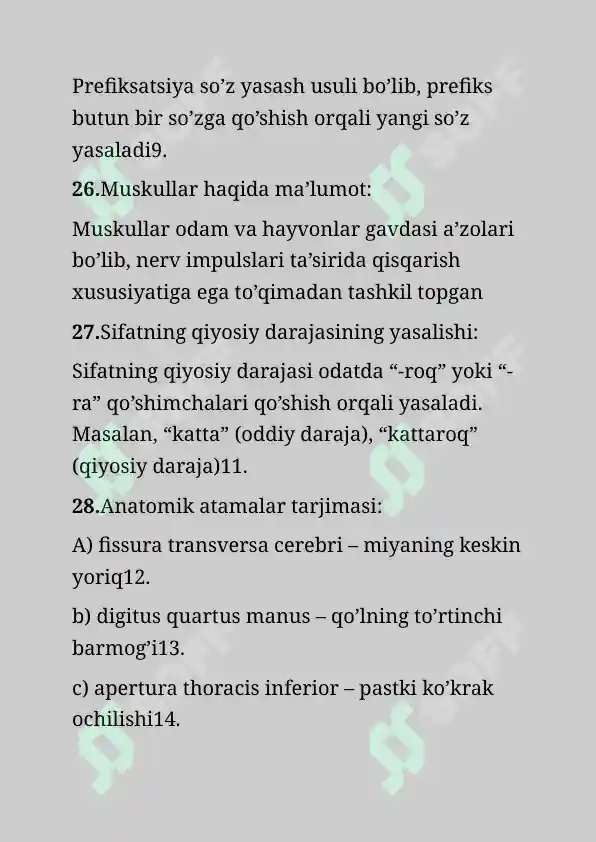 Prefiksatsiya so’z yasash usuli bo’lib, prefiks butun bir so’zga qo’shish orqali yangi so’z yasaladi9.

26.Muskullar haqida ma’lumot:

Muskullar odam va hayvonlar gavdasi a’zolari bo’lib, nerv impulslari ta’sirida qisqarish xususiyatiga ega to’qimadan tashkil topgan

27.Sifatning qiyosiy darajasining yasalishi:

Sifatning qiyosiy darajasi odatda “-roq” yoki “-ra” qo’shimchalari qo’shish orqali yasaladi. Masalan, “katta” (oddiy daraja), “kattaroq” (qiyosiy daraja)11.

28.Anatomik atamalar tarjimasi:

A) fissura transversa cerebri – miyaning keskin yoriq12.

b) digitus quartus manus – qo’lning to’rtinchi barmog’i13.

c) apertura thoracis inferior – pastki ko’krak ochilishi14.